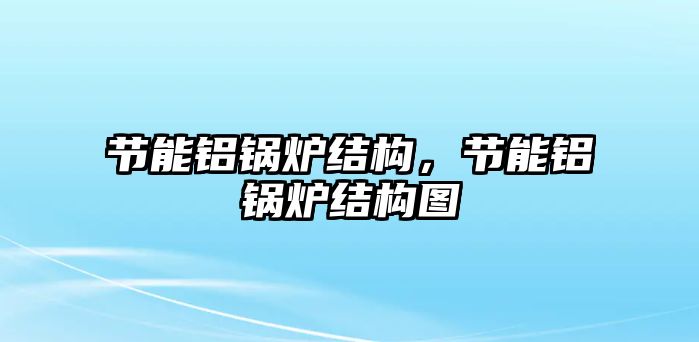 节能铝锅炉结构，节能铝锅炉结构图